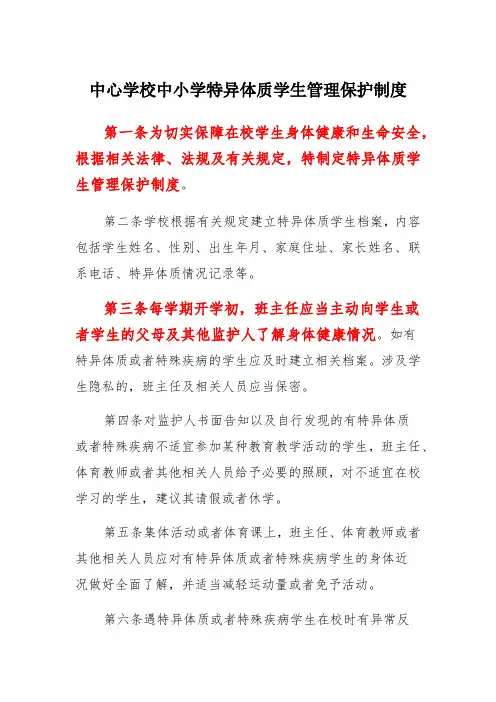 中心学校中小学特异体质学生管理保护制度

第一条为切实保障在校学生身体健康和生命安全，根据相关法律、法规及有关规定，特制定特异体质学生管理保护制度。

第二条学校根据有关规定建立特异体质学生档案，内容包括学生姓名、性别、出生年月、家庭住址、家长姓名、联系电话、特异体质情况记录等。

第三条每学期开学初，班主任应当主动向学生或者学生的父母及其他监护人了解身体健康情况。如有特异体质或者特殊疾病的学生应及时建立相关档案。涉及学生隐私的，班主任及相关人员应当保密。

第四条对监护人书面告知以及自行发现的有特异体质或者特殊疾病不适宜参加某种教育教学活动的学生，班主任、体育教师或者其他相关人员给予必要的照顾，对不适宜在校学习的学生，建议其请假或者休学。

第五条集体活动或者体育课上，班主任、体育教师或者其他相关人员应对有特异体质或者特殊疾病学生的身体近况做好全面了解，并适当减轻运动量或者免予活动。

第六条遇特异体质或者特殊疾病学生在校时有异常反